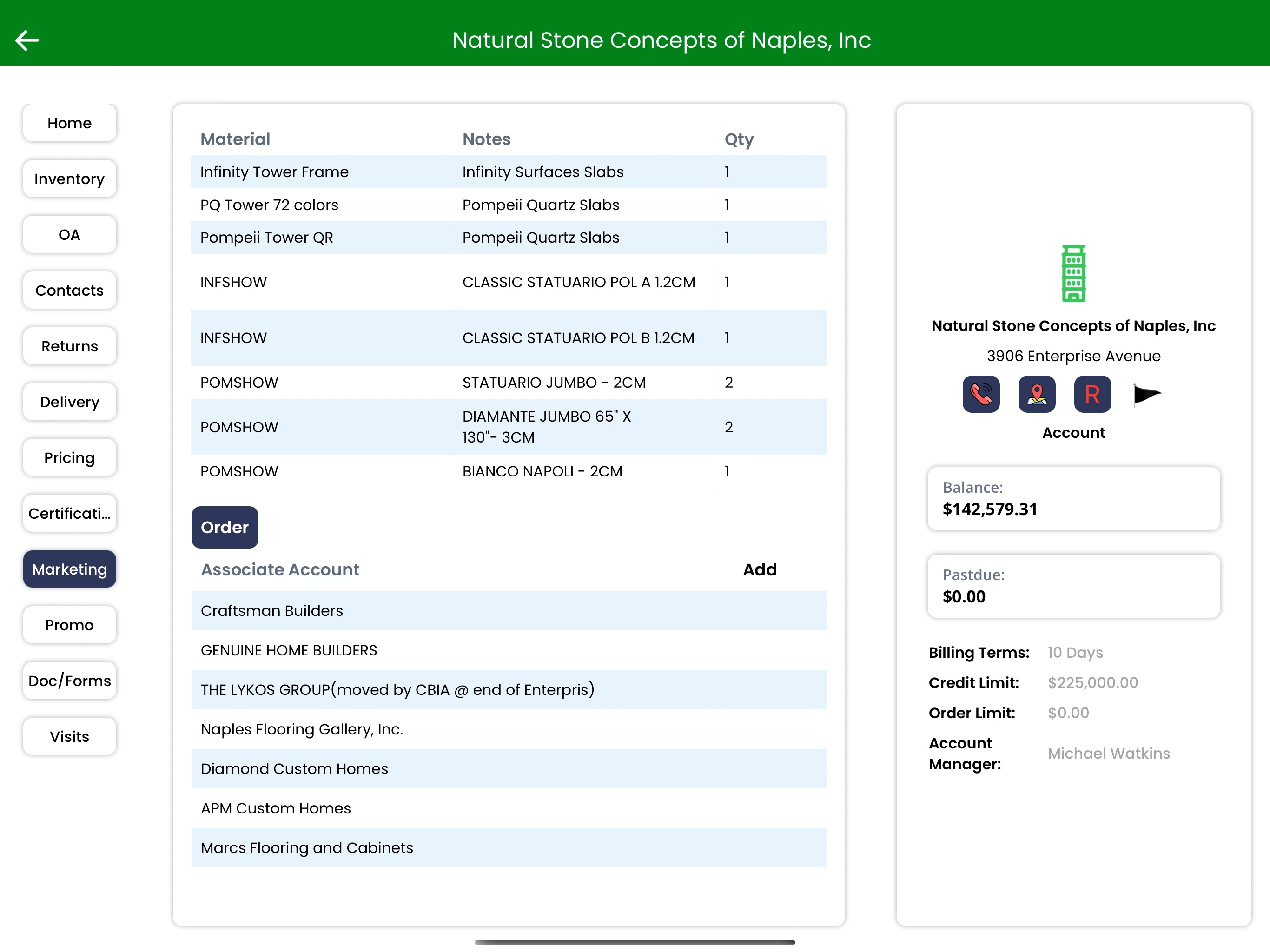 Natural Stone Concepts of Naples, Inc

Home
Inventory
OA
Contacts
Returns
Delivery
Pricing
Certificati...
Marketing
Promo
Doc/Forms
Visits

| Material | Notes | Qty |
|---|---|---|
| Infinity Tower Frame | Infinity Surfaces Slabs | 1 |
| PQ Tower 72 colors | Pompeii Quartz Slabs | 1 |
| Pompeii Tower QR | Pompeii Quartz Slabs | 1 |
| INFSHOW | CLASSIC STATUARIO POL A 1.2CM | 1 |
| INFSHOW | CLASSIC STATUARIO POL B 1.2CM | 1 |
| POMSHOW | STATUARIO JUMBO - 2CM | 2 |
| POMSHOW | DIAMANTE JUMBO 65" X 130"- 3CM | 2 |
| POMSHOW | BIANCO NAPOLI - 2CM | 1 |

Order

Associate Account Add

Craftsman Builders
GENUINE HOME BUILDERS
THE LYKOS GROUP(moved by CBIA @ end of Enterpris)
Naples Flooring Gallery, Inc.
Diamond Custom Homes
APM Custom Homes
Marcs Flooring and Cabinets

Natural Stone Concepts of Naples, Inc
3906 Enterprise Avenue
R
Account

Balance:
$142,579.31

Pastdue:
$0.00

Billing Terms: 10 Days
Credit Limit: $225,000.00
Order Limit: $0.00
Account Manager: Michael Watkins